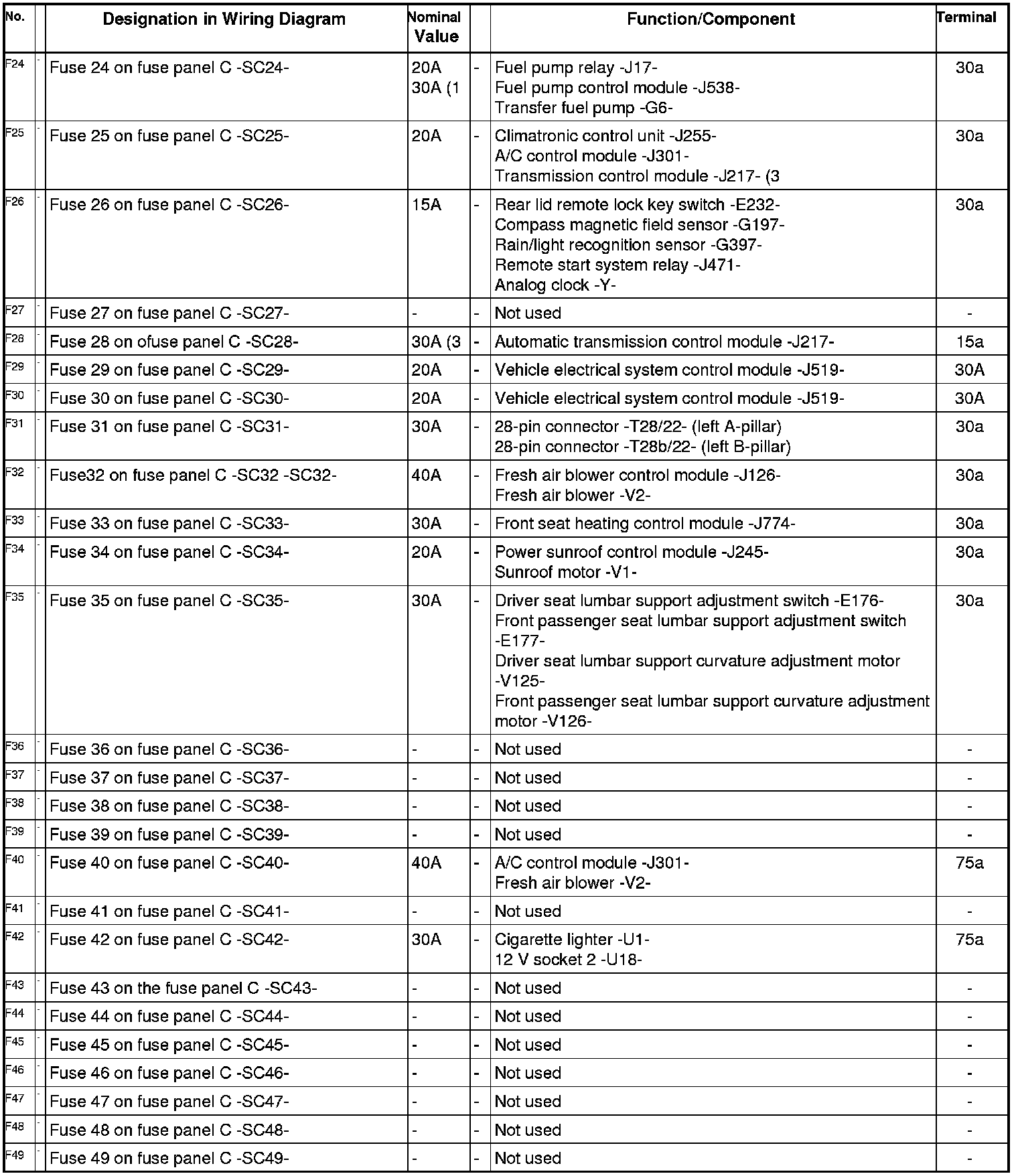 | No. | | Designation in Wiring Diagram | Nominal Value | | Function/Component | Terminal |
|---|---|---|---|---|---|---|
| F24 | - | Fuse 24 on fuse panel C -SC24- | 20A 30A (1 | - | Fuel pump relay -J17- Fuel pump control module -J538- Transfer fuel pump -G6- | 30a |
| F25 | - | Fuse 25 on fuse panel C -SC25- | 20A | - | Climatronic control unit -J255- A/C control module -J301- Transmission control module -J217- (3 | 30a |
| F26 | - | Fuse 26 on fuse panel C -SC26- | 15A | - | Rear lid remote lock key switch -E232- Compass magnetic field sensor -G197- Rain/light recognition sensor -G397- Remote start system relay -J471- Analog clock -Y- | 30a |
| F27 | - | Fuse 27 on fuse panel C -SC27- | - | - | Not used | - |
| F28 | - | Fuse 28 on ofuse panel C -SC28- | 30A (3 | - | Automatic transmission control module -J217- | 15a |
| F29 | - | Fuse 29 on fuse panel C -SC29- | 20A | - | Vehicle electrical system control module -J519- | 30A |
| F30 | - | Fuse 30 on fuse panel C -SC30- | 20A | - | Vehicle electrical system control module -J519- | 30A |
| F31 | - | Fuse 31 on fuse panel C -SC31- | 30A | - | 28-pin connector -T28/22- (left A-pillar) 28-pin connector -T28b/22- (left B-pillar) | 30a |
| F32 | - | Fuse32 on fuse panel C -SC32 -SC32- | 40A | - | Fresh air blower control module -J126- Fresh air blower -V2- | 30a |
| F33 | - | Fuse 33 on fuse panel C -SC33- | 30A | - | Front seat heating control module -J774- | 30a |
| F34 | - | Fuse 34 on fuse panel C -SC34- | 20A | - | Power sunroof control module -J245- Sunroof motor -V1- | 30a |
| F35 | - | Fuse 35 on fuse panel C -SC35- | 30A | - | Driver seat lumbar support adjustment switch -E176- Front passenger seat lumbar support adjustment switch -E177- Driver seat lumbar support curvature adjustment motor -V125- Front passenger seat lumbar support curvature adjustment motor -V126- | 30a |
| F36 | - | Fuse 36 on fuse panel C -SC36- | - | - | Not used | - |
| F37 | - | Fuse 37 on fuse panel C -SC37- | - | - | Not used | - |
| F38 | - | Fuse 38 on fuse panel C -SC38- | - | - | Not used | - |
| F39 | - | Fuse 39 on fuse panel C -SC39- | - | - | Not used | - |
| F40 | - | Fuse 40 on fuse panel C -SC40- | 40A | - | A/C control module -J301- Fresh air blower -V2- | 75a |
| F41 | - | Fuse 41 on fuse panel C -SC41- | - | - | Not used | - |
| F42 | - | Fuse 42 on fuse panel C -SC42- | 30A | - | Cigarette lighter -U1- 12 V socket 2 -U18- | 75a |
| F43 | - | Fuse 43 on the fuse panel C -SC43- | - | - | Not used | - |
| F44 | - | Fuse 44 on fuse panel C -SC44- | - | - | Not used | - |
| F45 | - | Fuse 45 on fuse panel C -SC45- | - | - | Not used | - |
| F46 | - | Fuse 46 on fuse panel C -SC46- | - | - | Not used | - |
| F47 | - | Fuse 47 on fuse panel C -SC47- | - | - | Not used | - |
| F48 | - | Fuse 48 on fuse panel C -SC48- | - | - | Not used | - |
| F49 | - | Fuse 49 on fuse panel C -SC49- | - | - | Not used | - |